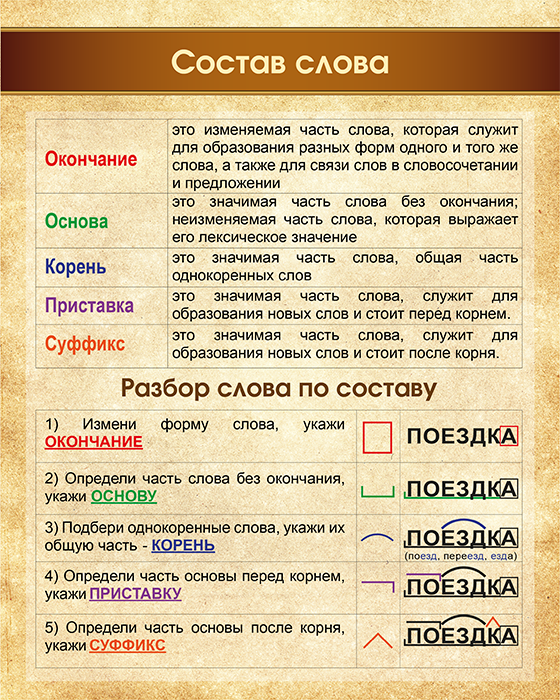 Состав слова

| | |
|---|---|
| Окончание | это изменяемая часть слова, которая служит для образования разных форм одного и того же слова, а также для связи слов в словосочетании и предложении |
| Основа | это значимая часть слова без окончания; неизменяемая часть слова, которая выражает его лексическое значение |
| Корень | это значимая часть слова, общая часть однокоренных слов |
| Приставка | это значимая часть слова, служит для образования новых слов и стоит перед корнем. |
| Суффикс | это значимая часть слова, служит для образования новых слов и стоит после корня. |

Разбор слова по составу

| | | |
|---|---|---|
| 1) Измени форму слова, укажи ОКОНЧАНИЕ | | ПОЕЗДКА |
| 2) Определи часть слова без окончания, укажи ОСНОВУ | | ПОЕЗДКА |
| 3) Подбери однокоренные слова, укажи их общую часть - КОРЕНЬ | | ПОЕЗДКА (поезд, переезд, езда) |
| 4) Определи часть основы перед корнем, укажи ПРИСТАВКУ | | ПОЕЗДКА |
| 5) Определи часть основы после корня, укажи СУФФИКС | | ПОЕЗДКА |